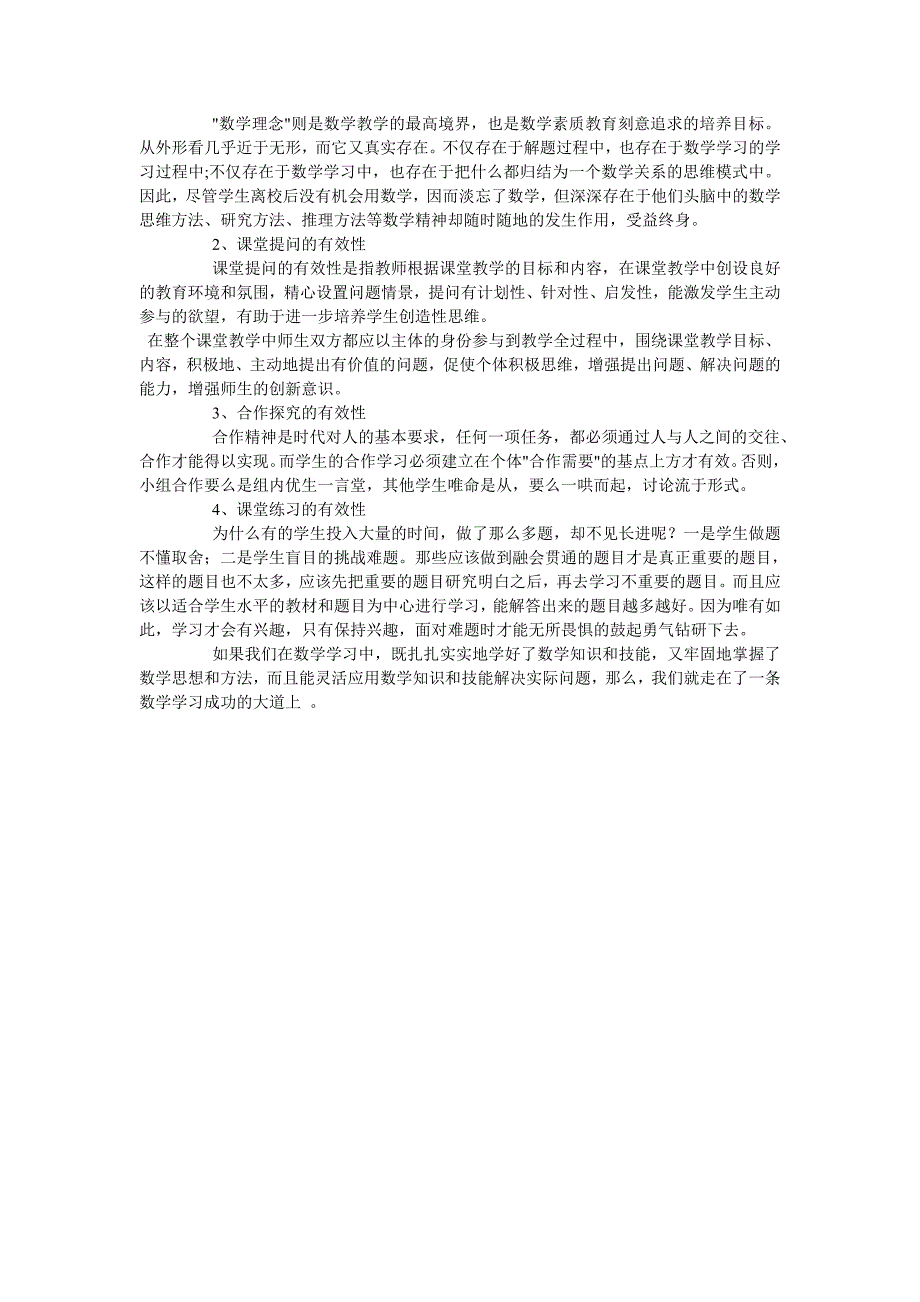 "数学理念"则是数学教学的最高境界，也是数学素质教育刻意追求的培养目标。从外形看几乎近于无形，而它又真实存在。不仅存在于解题过程中，也存在于数学学习的学习过程中;不仅存在于数学学习中，也存在于把什么都归结为一个数学关系的思维模式中。因此，尽管学生离校后没有机会用数学，因而淡忘了数学，但深深存在于他们头脑中的数学思维方法、研究方法、推理方法等数学精神却随时随地的发生作用，受益终身。

2、课堂提问的有效性

课堂提问的有效性是指教师根据课堂教学的目标和内容，在课堂教学中创设良好的教育环境和氛围，精心设置问题情景，提问有计划性、针对性、启发性，能激发学生主动参与的欲望，有助于进一步培养学生创造性思维。

在整个课堂教学中师生双方都应以主体的身份参与到教学全过程中，围绕课堂教学目标、内容，积极地、主动地提出有价值的问题，促使个体积极思维，增强提出问题、解决问题的能力，增强师生的创新意识。

3、合作探究的有效性

合作精神是时代对人的基本要求，任何一项任务，都必须通过人与人之间的交往、合作才能得以实现。而学生的合作学习必须建立在个体"合作需要"的基点上方才有效。否则，小组合作要么是组内优生一言堂，其他学生唯命是从，要么一哄而起，讨论流于形式。

4、课堂练习的有效性

为什么有的学生投入大量的时间，做了那么多题，却不见长进呢？一是学生做题不懂取舍；二是学生盲目的挑战难题。那些应该做到融会贯通的题目才是真正重要的题目，这样的题目也不太多，应该先把重要的题目研究明白之后，再去学习不重要的题目。而且应该以适合学生水平的教材和题目为中心进行学习，能解答出来的题目越多越好。因为唯有如此，学习才会有兴趣，只有保持兴趣，面对难题时才能无所畏惧的鼓起勇气钻研下去。

如果我们在数学学习中，既扎扎实实地学好了数学知识和技能，又牢固地掌握了数学思想和方法，而且能灵活应用数学知识和技能解决实际问题，那么，我们就走在了一条数学学习成功的大道上 。